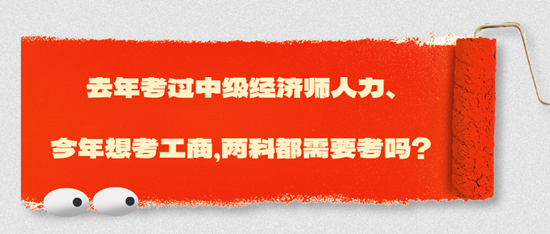 去年考过中级经济师人力、

今年想考工商,两科都需要考吗?